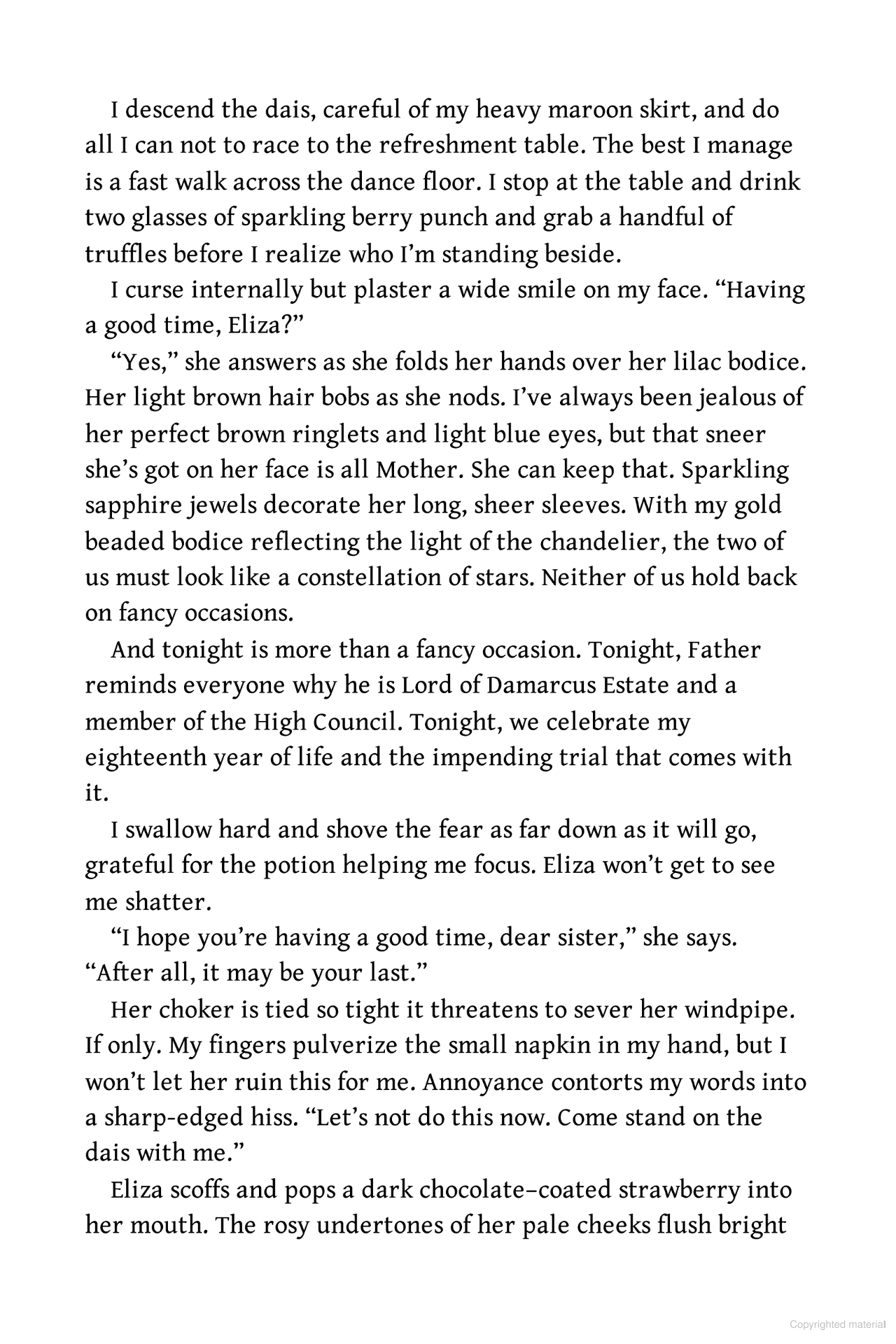 I descend the dais, careful of my heavy maroon skirt, and do all I can not to race to the refreshment table. The best I manage is a fast walk across the dance floor. I stop at the table and drink two glasses of sparkling berry punch and grab a handful of truffles before I realize who I'm standing beside.

I curse internally but plaster a wide smile on my face. "Having a good time, Eliza?"

"Yes," she answers as she folds her hands over her lilac bodice. Her light brown hair bobs as she nods. I've always been jealous of her perfect brown ringlets and light blue eyes, but that sneer she's got on her face is all Mother. She can keep that. Sparkling sapphire jewels decorate her long, sheer sleeves. With my gold beaded bodice reflecting the light of the chandelier, the two of us must look like a constellation of stars. Neither of us hold back on fancy occasions.

And tonight is more than a fancy occasion. Tonight, Father reminds everyone why he is Lord of Damarcus Estate and a member of the High Council. Tonight, we celebrate my eighteenth year of life and the impending trial that comes with it.

I swallow hard and shove the fear as far down as it will go, grateful for the potion helping me focus. Eliza won't get to see me shatter.

"I hope you're having a good time, dear sister," she says. "After all, it may be your last."

Her choker is tied so tight it threatens to sever her windpipe. If only. My fingers pulverize the small napkin in my hand, but I won't let her ruin this for me. Annoyance contorts my words into a sharp-edged hiss. "Let's not do this now. Come stand on the dais with me."

Eliza scoffs and pops a dark chocolate–coated strawberry into her mouth. The rosy undertones of her pale cheeks flush bright

Copyrighted material